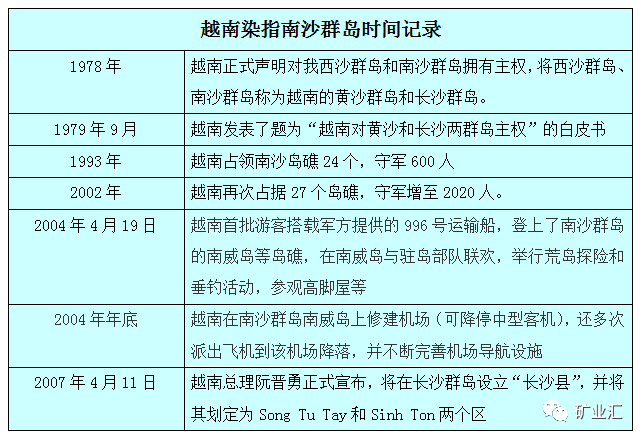 | 越南染指南沙群岛时间记录 | |
|---|---|
| 1978年 | 越南正式声明对我西沙群岛和南沙群岛拥有主权，将西沙群岛、南沙群岛称为越南的黄沙群岛和长沙群岛。 |
| 1979年9月 | 越南发表了题为“越南对黄沙和长沙两群岛主权”的白皮书 |
| 1993年 | 越南占领南沙岛礁24个，守军600人 |
| 2002年 | 越南再次占据27个岛礁，守军增至2020人。 |
| 2004年4月19日 | 越南首批游客搭载军方提供的996号运输船，登上了南沙群岛的南威岛等岛礁，在南威岛与驻岛部队联欢，举行荒岛探险和垂钓活动，参观高脚屋等 |
| 2004年年底 | 越南在南沙群岛南威岛上修建机场（可降停中型客机），还多次派出飞机到该机场降落，并不断完善机场导航设施 |
| 2007年4月11日 | 越南总理阮晋勇正式宣布，将在长沙群岛设立“长沙县”，并将其划定为Song Tu Tay和Sinh Ton两个区 |

矿业汇